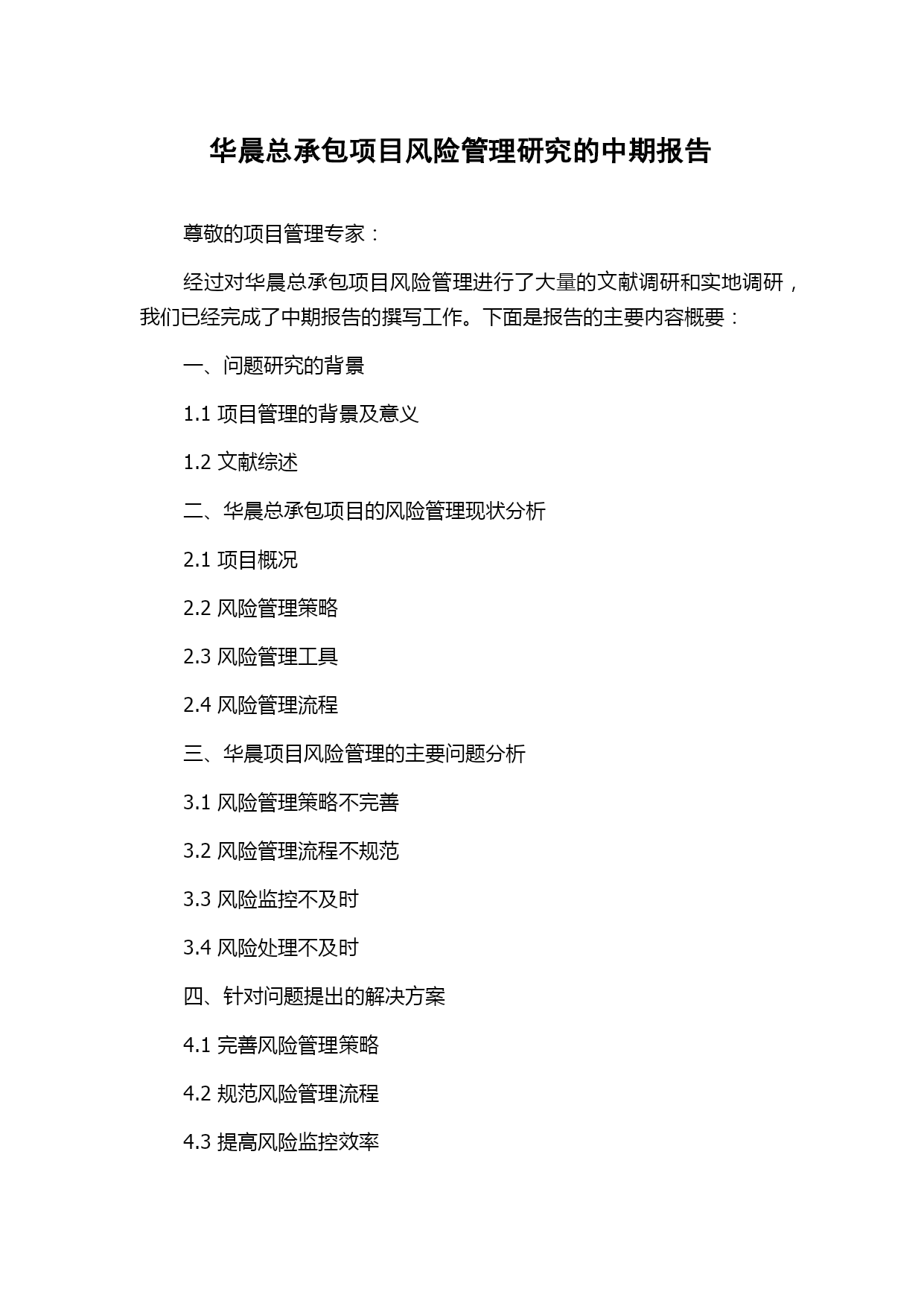 华晨总承包项目风险管理研究的中期报告

尊敬的项目管理专家：

经过对华晨总承包项目风险管理进行了大量的文献调研和实地调研，我们已经完成了中期报告的撰写工作。下面是报告的主要内容概要：

一、问题研究的背景

1.1 项目管理的背景及意义

1.2 文献综述

二、华晨总承包项目的风险管理现状分析

2.1 项目概况

2.2 风险管理策略

2.3 风险管理工具

2.4 风险管理流程

三、华晨项目风险管理的主要问题分析

3.1 风险管理策略不完善

3.2 风险管理流程不规范

3.3 风险监控不及时

3.4 风险处理不及时

四、针对问题提出的解决方案

4.1 完善风险管理策略

4.2 规范风险管理流程

4.3 提高风险监控效率